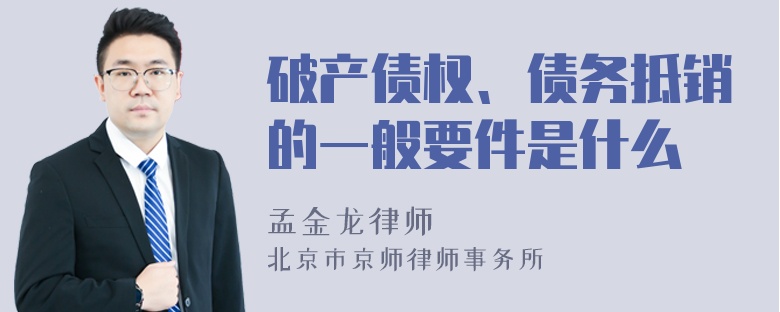 破产债权、债务抵销的一般要件是什么

孟金龙律师
北京市京师律师事务所